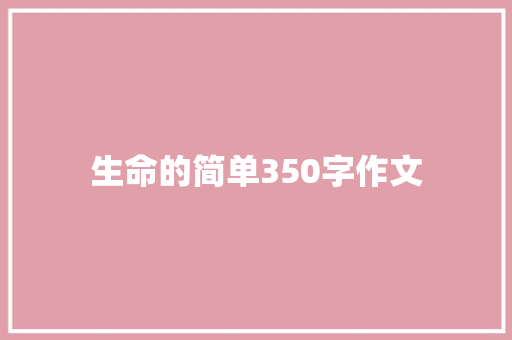 生命的简单350字作文